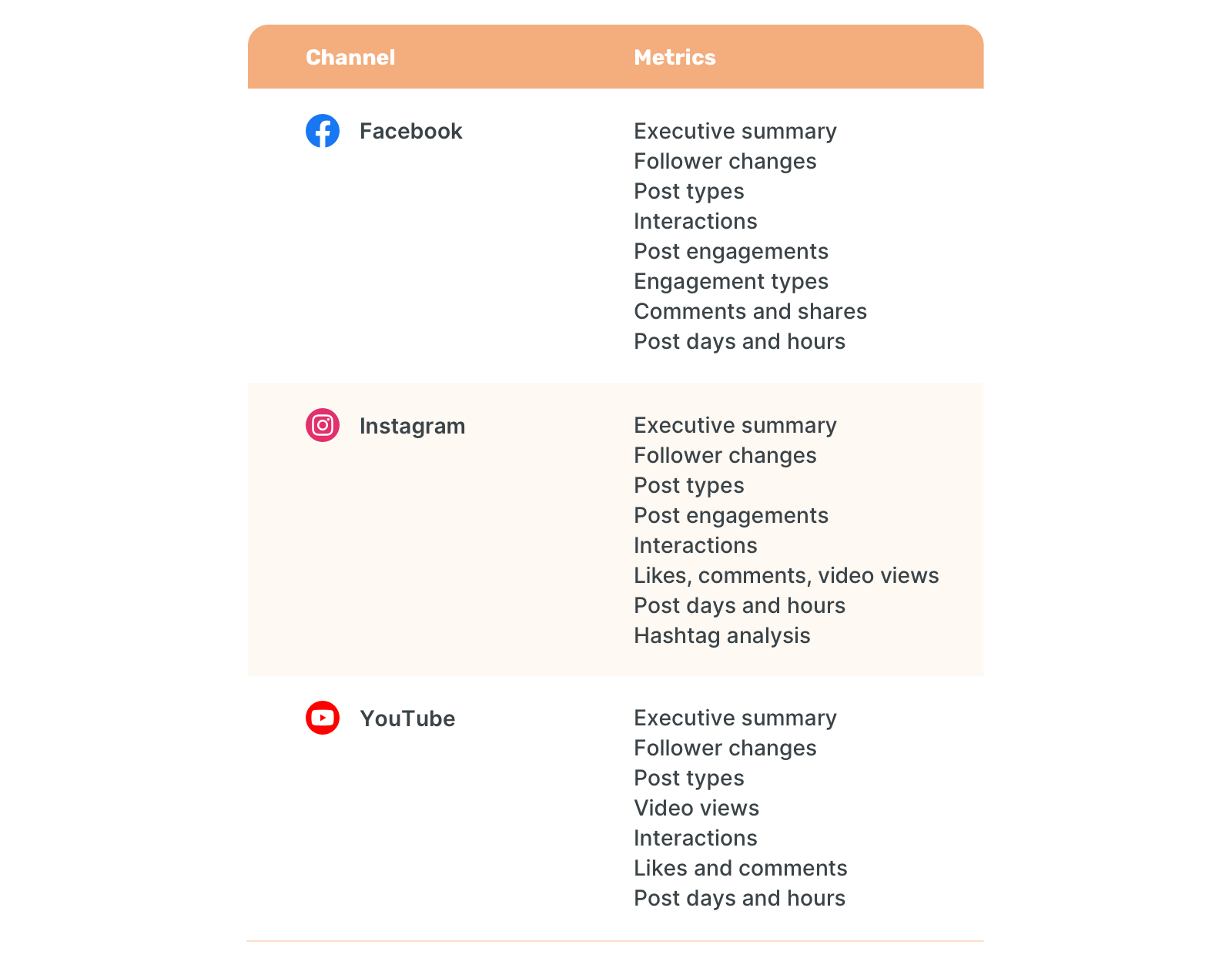 | Channel | Metrics |
|---|---|
| Facebook | Executive summary<br>Follower changes<br>Post types<br>Interactions<br>Post engagements<br>Engagement types<br>Comments and shares<br>Post days and hours |
| Instagram | Executive summary<br>Follower changes<br>Post types<br>Post engagements<br>Interactions<br>Likes, comments, video views<br>Post days and hours<br>Hashtag analysis |
| YouTube | Executive summary<br>Follower changes<br>Post types<br>Video views<br>Interactions<br>Likes and comments<br>Post days and hours |